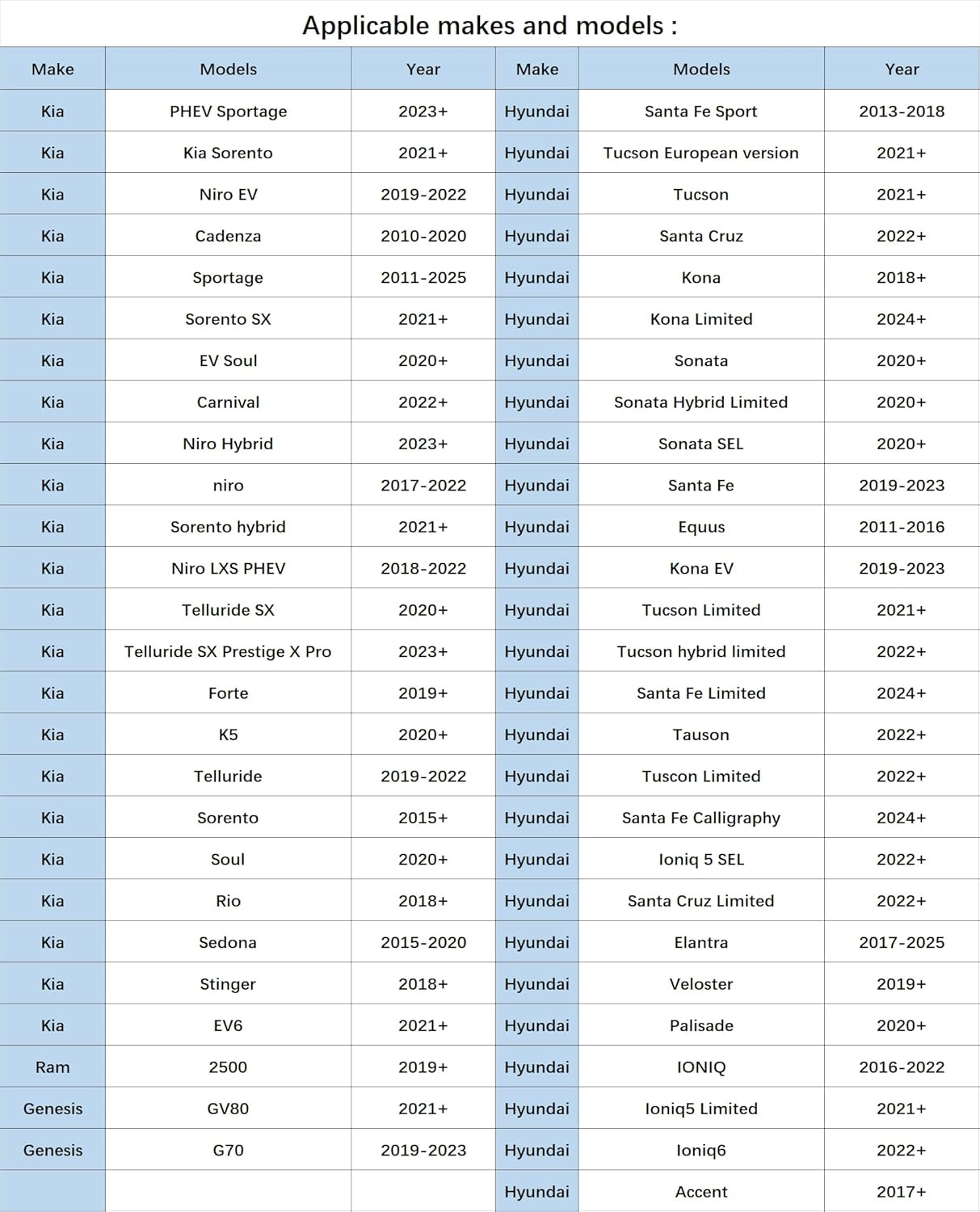 Applicable makes and models :

| Make | Models | Year | Make | Models | Year |
|---|---|---|---|---|---|
| Kia | PHEV Sportage | 2023+ | Hyundai | Santa Fe Sport | 2013-2018 |
| Kia | Kia Sorento | 2021+ | Hyundai | Tucson European version | 2021+ |
| Kia | Niro EV | 2019-2022 | Hyundai | Tucson | 2021+ |
| Kia | Cadenza | 2010-2020 | Hyundai | Santa Cruz | 2022+ |
| Kia | Sportage | 2011-2025 | Hyundai | Kona | 2018+ |
| Kia | Sorento SX | 2021+ | Hyundai | Kona Limited | 2024+ |
| Kia | EV Soul | 2020+ | Hyundai | Sonata | 2020+ |
| Kia | Carnival | 2022+ | Hyundai | Sonata Hybrid Limited | 2020+ |
| Kia | Niro Hybrid | 2023+ | Hyundai | Sonata SEL | 2020+ |
| Kia | niro | 2017-2022 | Hyundai | Santa Fe | 2019-2023 |
| Kia | Sorento hybrid | 2021+ | Hyundai | Equus | 2011-2016 |
| Kia | Niro LXS PHEV | 2018-2022 | Hyundai | Kona EV | 2019-2023 |
| Kia | Telluride SX | 2020+ | Hyundai | Tucson Limited | 2021+ |
| Kia | Telluride SX Prestige X Pro | 2023+ | Hyundai | Tucson hybrid limited | 2022+ |
| Kia | Forte | 2019+ | Hyundai | Santa Fe Limited | 2024+ |
| Kia | K5 | 2020+ | Hyundai | Tauson | 2022+ |
| Kia | Telluride | 2019-2022 | Hyundai | Tuscon Limited | 2022+ |
| Kia | Sorento | 2015+ | Hyundai | Santa Fe Calligraphy | 2024+ |
| Kia | Soul | 2020+ | Hyundai | Ioniq 5 SEL | 2022+ |
| Kia | Rio | 2018+ | Hyundai | Santa Cruz Limited | 2022+ |
| Kia | Sedona | 2015-2020 | Hyundai | Elantra | 2017-2025 |
| Kia | Stinger | 2018+ | Hyundai | Veloster | 2019+ |
| Kia | EV6 | 2021+ | Hyundai | Palisade | 2020+ |
| Ram | 2500 | 2019+ | Hyundai | IONIQ | 2016-2022 |
| Genesis | GV80 | 2021+ | Hyundai | Ioniq5 Limited | 2021+ |
| Genesis | G70 | 2019-2023 | Hyundai | Ioniq6 | 2022+ |
| | | | Hyundai | Accent | 2017+ |